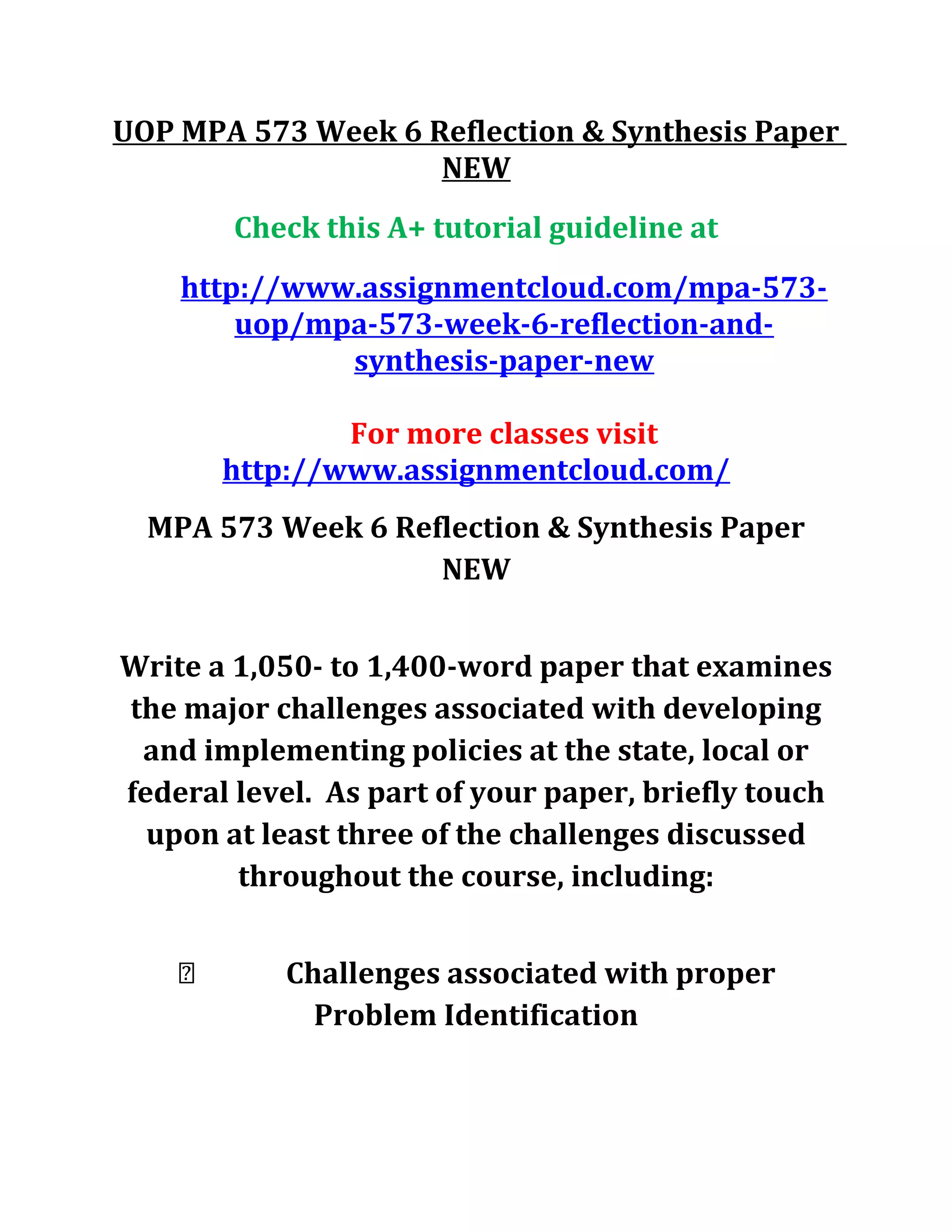 UOP MPA 573 Week 6 Reflection & Synthesis Paper NEW

Check this A+ tutorial guideline at

http://www.assignmentcloud.com/mpa-573-uop/mpa-573-week-6-reflection-and-synthesis-paper-new

For more classes visit http://www.assignmentcloud.com/

MPA 573 Week 6 Reflection & Synthesis Paper NEW

Write a 1,050- to 1,400-word paper that examines the major challenges associated with developing and implementing policies at the state, local or federal level. As part of your paper, briefly touch upon at least three of the challenges discussed throughout the course, including:

 Challenges associated with proper Problem Identification